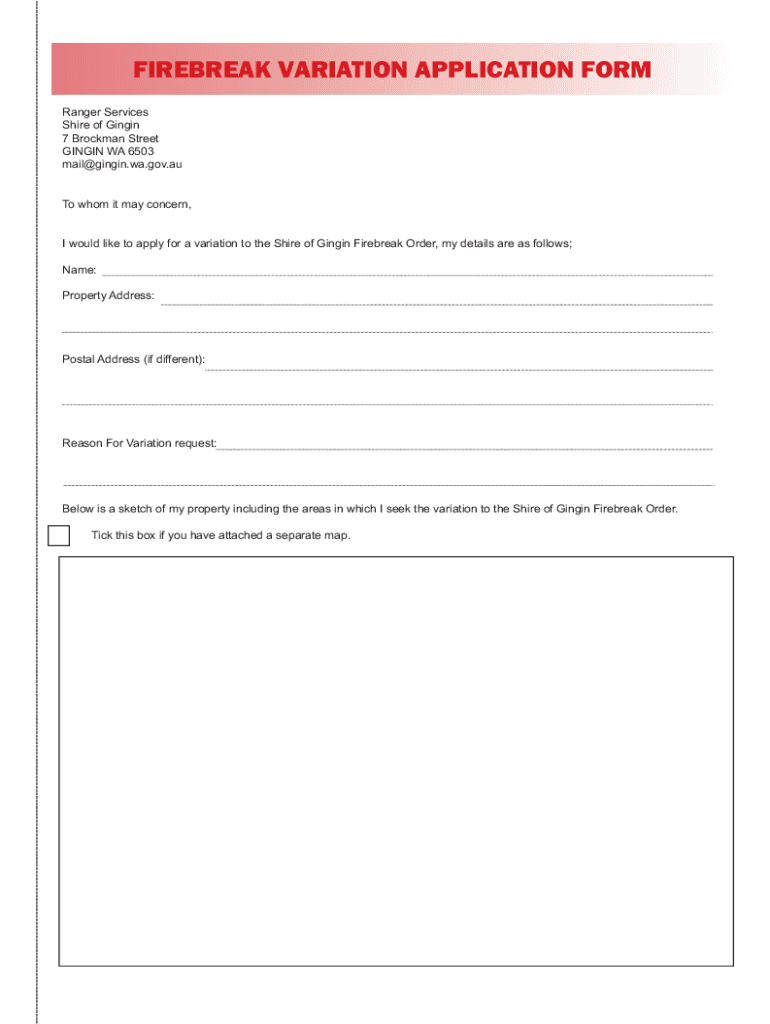 FIREBREAK VARIATION APPLICATION FORM

Ranger Services
Shire of Gingin
7 Brockman Street
GINGIN WA 6503
mail@gingin.wa.gov.au

To whom it may concern,

I would like to apply for a variation to the Shire of Gingin Firebreak Order, my details are as follows;

Name:

Property Address:

Postal Address (if different):

Reason For Variation request:

Below is a sketch of my property including the areas in which I seek the variation to the Shire of Gingin Firebreak Order.

Tick this box if you have attached a separate map.